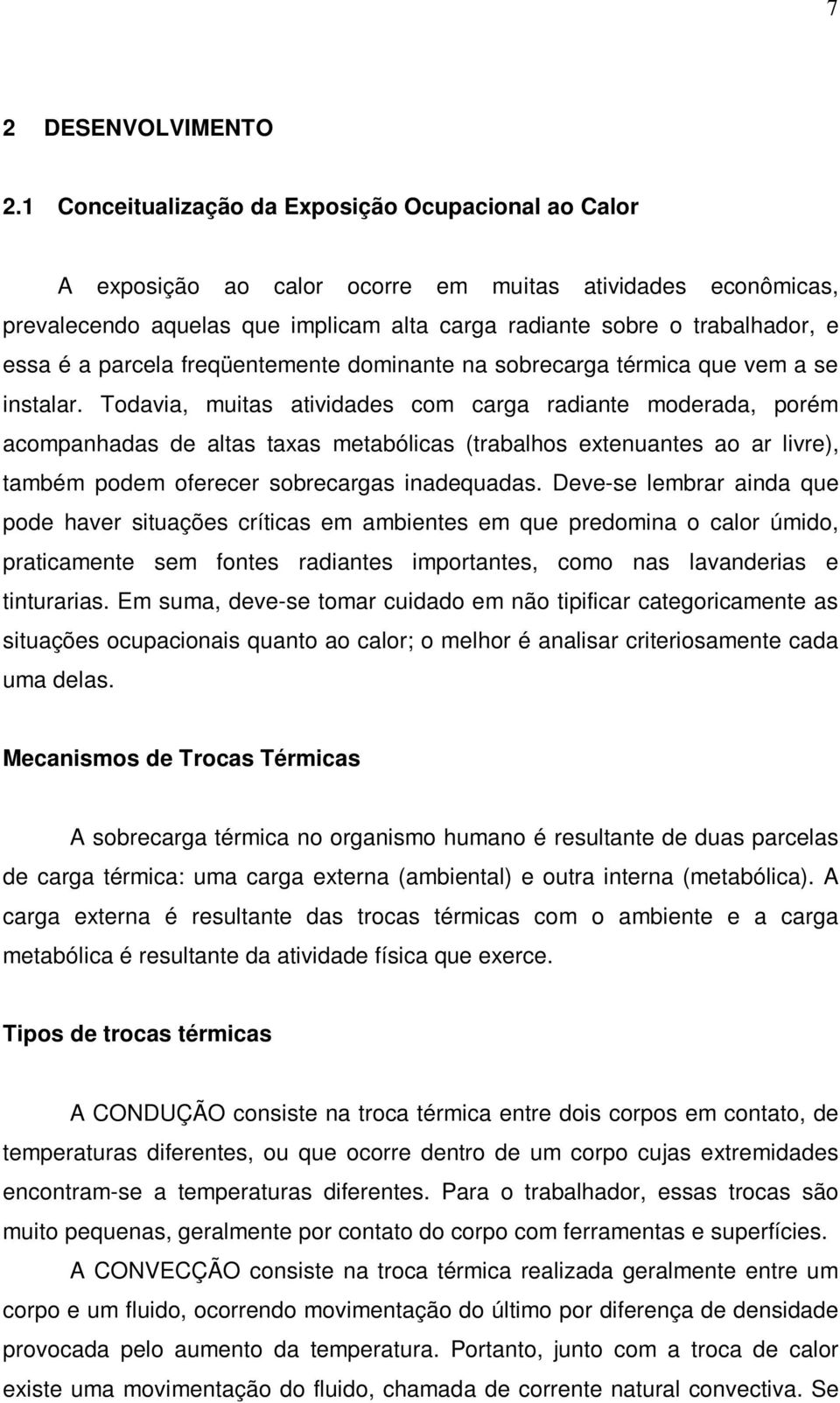 7

2 DESENVOLVIMENTO

2.1 Conceitualização da Exposição Ocupacional ao Calor

A exposição ao calor ocorre em muitas atividades econômicas, prevalecendo aquelas que implicam alta carga radiante sobre o trabalhador, e essa é a parcela freqüentemente dominante na sobrecarga térmica que vem a se instalar. Todavia, muitas atividades com carga radiante moderada, porém acompanhadas de altas taxas metabólicas (trabalhos extenuantes ao ar livre), também podem oferecer sobrecargas inadequadas. Deve-se lembrar ainda que pode haver situações críticas em ambientes em que predomina o calor úmido, praticamente sem fontes radiantes importantes, como nas lavanderias e tinturarias. Em suma, deve-se tomar cuidado em não tipificar categoricamente as situações ocupacionais quanto ao calor; o melhor é analisar criteriosamente cada uma delas.

Mecanismos de Trocas Térmicas

A sobrecarga térmica no organismo humano é resultante de duas parcelas de carga térmica: uma carga externa (ambiental) e outra interna (metabólica). A carga externa é resultante das trocas térmicas com o ambiente e a carga metabólica é resultante da atividade física que exerce.

Tipos de trocas térmicas

A CONDUÇÃO consiste na troca térmica entre dois corpos em contato, de temperaturas diferentes, ou que ocorre dentro de um corpo cujas extremidades encontram-se a temperaturas diferentes. Para o trabalhador, essas trocas são muito pequenas, geralmente por contato do corpo com ferramentas e superfícies.

A CONVECÇÃO consiste na troca térmica realizada geralmente entre um corpo e um fluido, ocorrendo movimentação do último por diferença de densidade provocada pelo aumento da temperatura. Portanto, junto com a troca de calor existe uma movimentação do fluido, chamada de corrente natural convectiva. Se